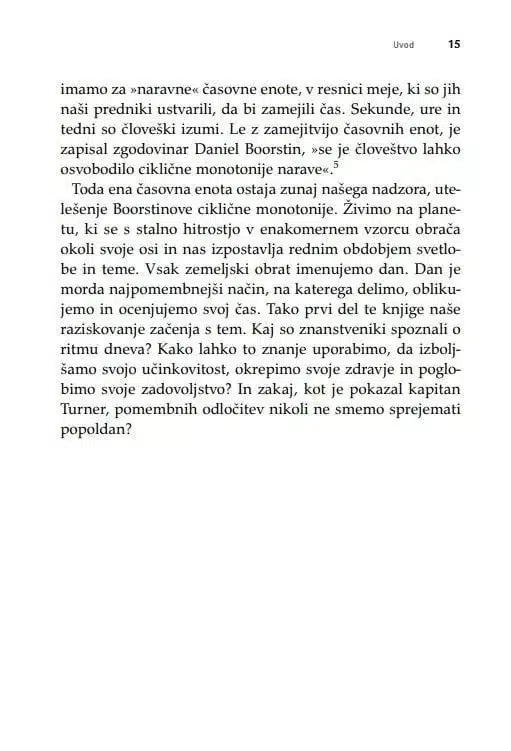 Uvod 15

imamo za »naravne« časovne enote, v resnici meje, ki so jih naši predniki ustvarili, da bi zamejili čas. Sekunde, ure in tedni so človeški izumi. Le z zamejitvijo časovnih enot, je zapisal zgodovinar Daniel Boorstin, »se je človeštvo lahko osvobodilo ciklične monotonije narave«.$^5$

Toda ena časovna enota ostaja zunaj našega nadzora, utelešenje Boorstinove ciklične monotonije. Živimo na planetu, ki se s stalno hitrostjo v enakomernem vzorcu obrača okoli svoje osi in nas izpostavlja rednim obdobjem svetlobe in teme. Vsak zemeljski obrat imenujemo dan. Dan je morda najpomembnejši način, na katerega delimo, oblikujemo in ocenjujemo svoj čas. Tako prvi del te knjige naše raziskovanje začenja s tem. Kaj so znanstveniki spoznali o ritmu dneva? Kako lahko to znanje uporabimo, da izboljšamo svojo učinkovitost, okrepimo svoje zdravje in poglobimo svoje zadovoljstvo? In zakaj, kot je pokazal kapitan Turner, pomembnih odločitev nikoli ne smemo sprejemati popoldan?